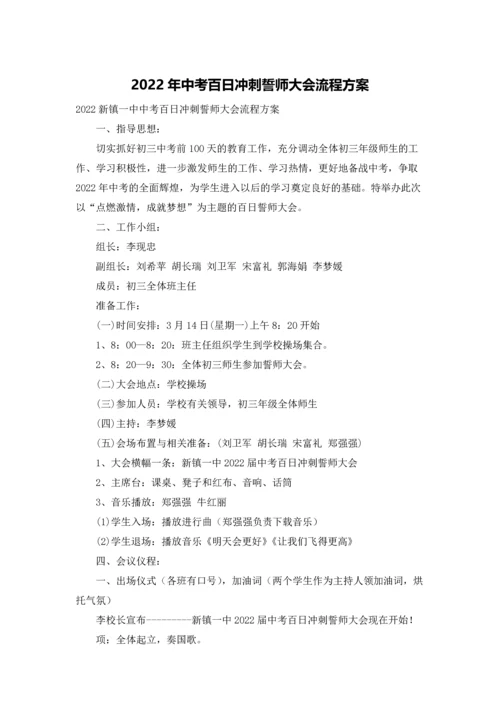 2022 年中考百日冲刺誓师大会流程方案

2022 新镇一中中考百日冲刺誓师大会流程方案

一、指导思想：

切实抓好初三中考前 100 天的教育工作，充分调动全体初三年级师生的工作、学习积极性，进一步激发师生的工作、学习热情，更好地备战中考，争取 2022 年中考的全面辉煌，为学生进入以后的学习奠定良好的基础。特举办此次以“点燃激情，成就梦想”为主题的百日誓师大会。

二、工作小组：

组长：李现忠

副组长：刘希苹 胡长瑞 刘卫军 宋富礼 郭海娟 李梦媛

成员：初三全体班主任

准备工作：

(一)时间安排：3 月 14 日(星期一)上午 8：20 开始

1、8：00—8：20：班主任组织学生到学校操场集合。

2、8：20—9：30：全体初三师生参加誓师大会。

(二)大会地点：学校操场

(三)参加人员：学校有关领导，初三年级全体师生

(四)主持：李梦媛

(五)会场布置与相关准备：(刘卫军 胡长瑞 宋富礼 郑强强)

1、大会横幅一条：新镇一中 2022 届中考百日冲刺誓师大会

2、主席台：课桌、凳子和红布、音响、话筒

3、音乐播放：郑强强 牛红丽

(1)学生入场：播放进行曲（郑强强负责下载音乐）

(2)学生退场：播放音乐《明天会更好》《让我们飞得更高》

四、会议仪程：

一、出场仪式（各班有口号），加油词（两个学生作为主持人领加油词，烘托气氛）

李校长宣布---------新镇一中 2022 届中考百日冲刺誓师大会现在开始！

项：全体起立，奏国歌。